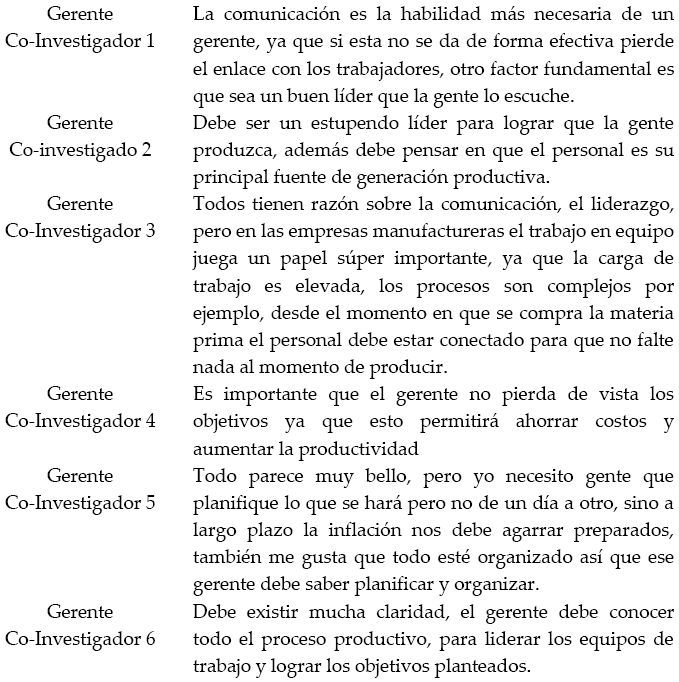 | | |
|---|---|
| Gerente Co-Investigador 1 | La comunicación es la habilidad más necesaria de un gerente, ya que si esta no se da de forma efectiva pierde el enlace con los trabajadores, otro factor fundamental es que sea un buen líder que la gente lo escuche. |
| Gerente Co-investigado 2 | Debe ser un estupendo líder para lograr que la gente produzca, además debe pensar en que el personal es su principal fuente de generación productiva. |
| Gerente Co-Investigador 3 | Todos tienen razón sobre la comunicación, el liderazgo, pero en las empresas manufactureras el trabajo en equipo juega un papel súper importante, ya que la carga de trabajo es elevada, los procesos son complejos por ejemplo, desde el momento en que se compra la materia prima el personal debe estar conectado para que no falte nada al momento de producir. |
| Gerente Co-Investigador 4 | Es importante que el gerente no pierda de vista los objetivos ya que esto permitirá ahorrar costos y aumentar la productividad |
| Gerente Co-Investigador 5 | Todo parece muy bello, pero yo necesito gente que planifique lo que se hará pero no de un día a otro, sino a largo plazo la inflación nos debe agarrar preparados, también me gusta que todo esté organizado así que ese gerente debe saber planificar y organizar. |
| Gerente Co-Investigador 6 | Debe existir mucha claridad, el gerente debe conocer todo el proceso productivo, para liderar los equipos de trabajo y lograr los objetivos planteados. |